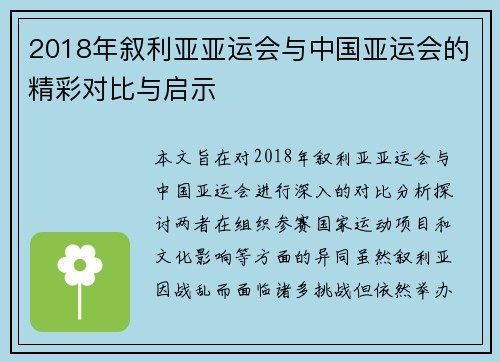 2018年叙利亚亚运会与中国亚运会的精彩对比与启示

本文旨在对2018年叙利亚亚运会与中国亚运会进行深入的对比分析探讨两者在组织参赛国家运动项目和文化影响等方面的异同虽然叙利亚因战乱而面临诸多挑战但依然举办